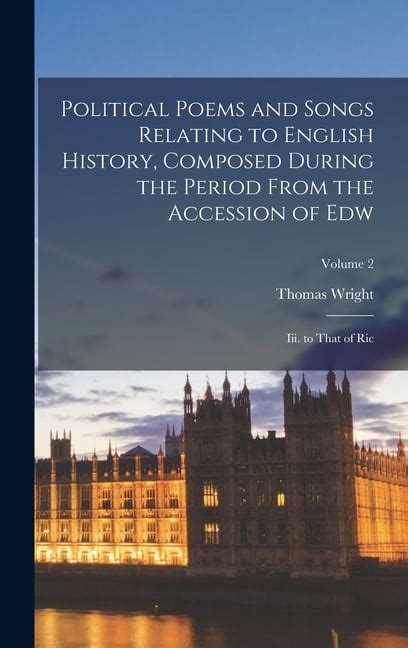 Political Poems and Songs Relating to English History, Composed During the Period From the Accession of Edw

Volume 2

Thomas Wright

Iii. to That of Ric